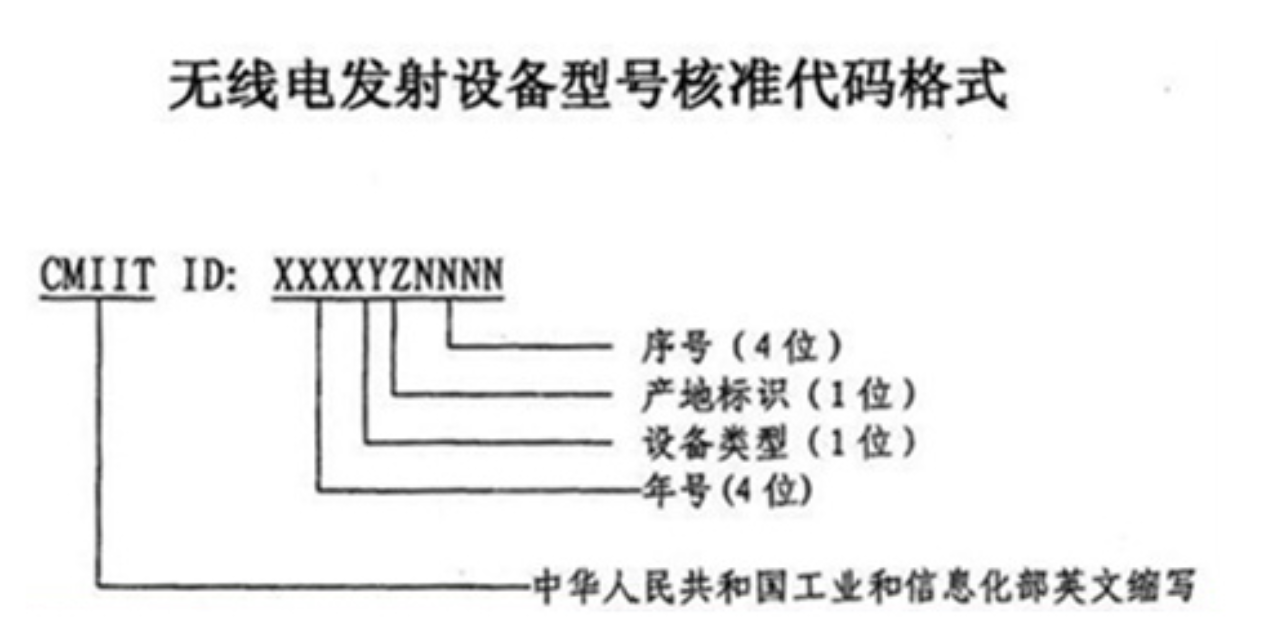 无线电发射设备型号核准代码格式

CMIIT ID: XXXXYZNNNN

序号（4位）

产地标识（1位）

设备类型（1位）

年号(4位)

中华人民共和国工业和信息化部英文缩写